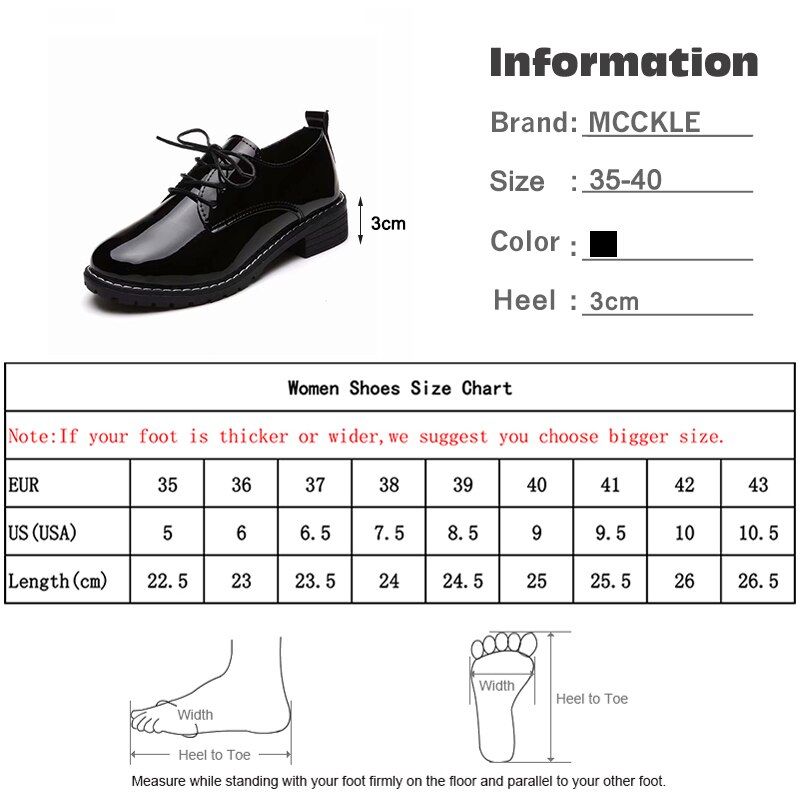 3cm

Information

Brand: MCCKLE

Size : 35-40

Color :

Heel : 3cm

Women Shoes Size Chart

Note:If your foot is thicker or wider,we suggest you choose bigger size.

| EUR | 35 | 36 | 37 | 38 | 39 | 40 | 41 | 42 | 43 |
|---|---|---|---|---|---|---|---|---|---|
| US(USA) | 5 | 6 | 6.5 | 7.5 | 8.5 | 9 | 9.5 | 10 | 10.5 |
| Length(cm) | 22.5 | 23 | 23.5 | 24 | 24.5 | 25 | 25.5 | 26 | 26.5 |

Width

Heel to Toe

Width

Heel to Toe

Measure while standing with your foot firmly on the floor and parallel to your other foot.